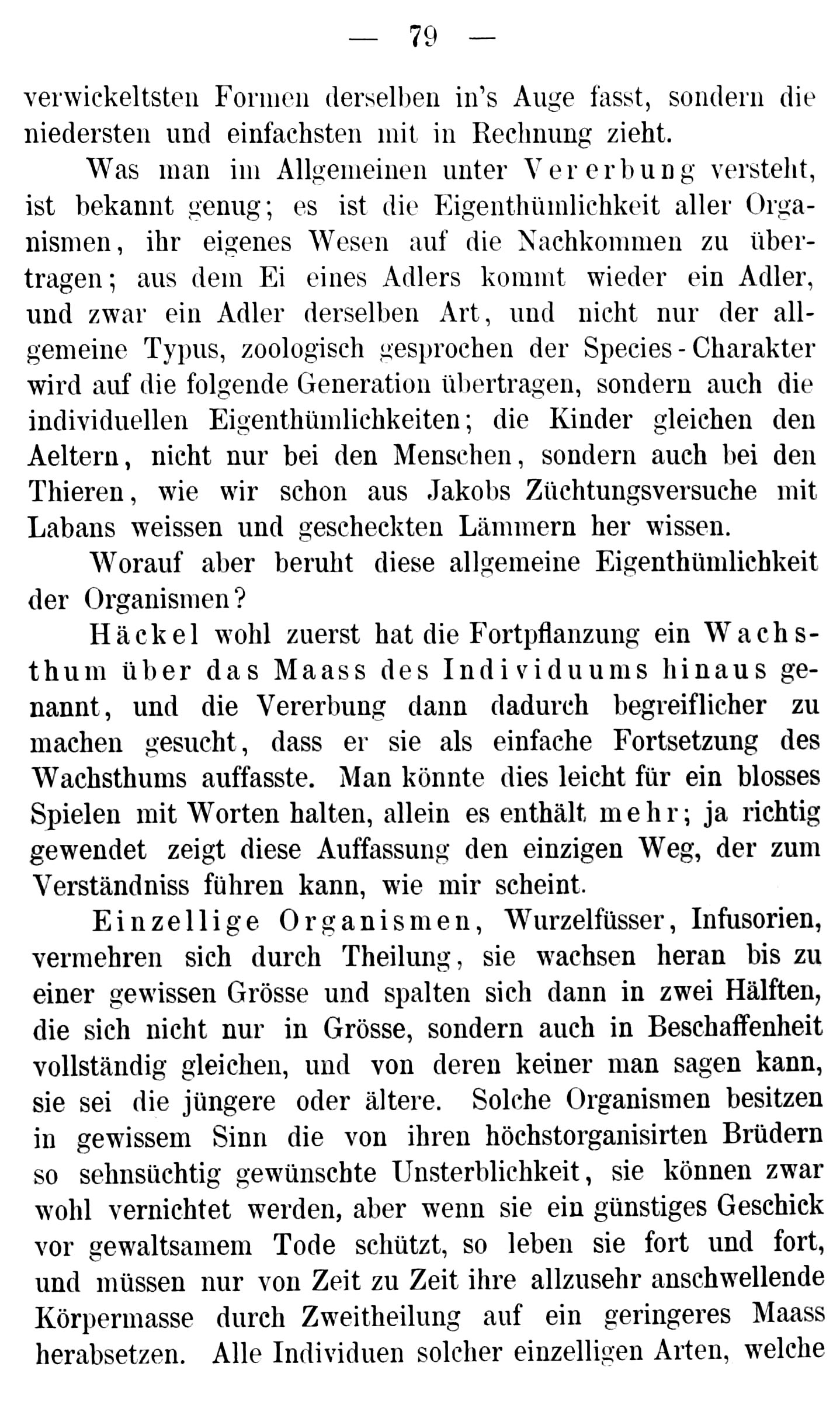 — 79 —

verwickeltsten Formen derselben in's Auge fasst, sondern die niedersten und einfachsten mit in Rechnung zieht.

Was man im Allgemeinen unter Vererbung versteht, ist bekannt genug; es ist die Eigenthümlichkeit aller Organismen, ihr eigenes Wesen auf die Nachkommen zu übertragen; aus dem Ei eines Adlers kommt wieder ein Adler, und zwar ein Adler derselben Art, und nicht nur der allgemeine Typus, zoologisch gesprochen der Species-Charakter wird auf die folgende Generation übertragen, sondern auch die individuellen Eigenthümlichkeiten; die Kinder gleichen den Aeltern, nicht nur bei den Menschen, sondern auch bei den Thieren, wie wir schon aus Jakobs Züchtungsversuche mit Labans weissen und gescheckten Lämmern her wissen.

Worauf aber beruht diese allgemeine Eigenthümlichkeit der Organismen?

Häckel wohl zuerst hat die Fortpflanzung ein Wachsthum über das Maass des Individuums hinaus genannt, und die Vererbung dann dadurch begreiflicher zu machen gesucht, dass er sie als einfache Fortsetzung des Wachsthums auffasste. Man könnte dies leicht für ein blosses Spielen mit Worten halten, allein es enthält mehr; ja richtig gewendet zeigt diese Auffassung den einzigen Weg, der zum Verständniss führen kann, wie mir scheint.

Einzellige Organismen, Wurzelfüsser, Infusorien, vermehren sich durch Theilung, sie wachsen heran bis zu einer gewissen Grösse und spalten sich dann in zwei Hälften, die sich nicht nur in Grösse, sondern auch in Beschaffenheit vollständig gleichen, und von deren keiner man sagen kann, sie sei die jüngere oder ältere. Solche Organismen besitzen in gewissem Sinn die von ihren höchstorganisirten Brüdern so sehnsüchtig gewünschte Unsterblichkeit, sie können zwar wohl vernichtet werden, aber wenn sie ein günstiges Geschick vor gewaltsamem Tode schützt, so leben sie fort und fort, und müssen nur von Zeit zu Zeit ihre allzusehr anschwellende Körpermasse durch Zweitheilung auf ein geringeres Maass herabsetzen. Alle Individuen solcher einzelligen Arten, welche